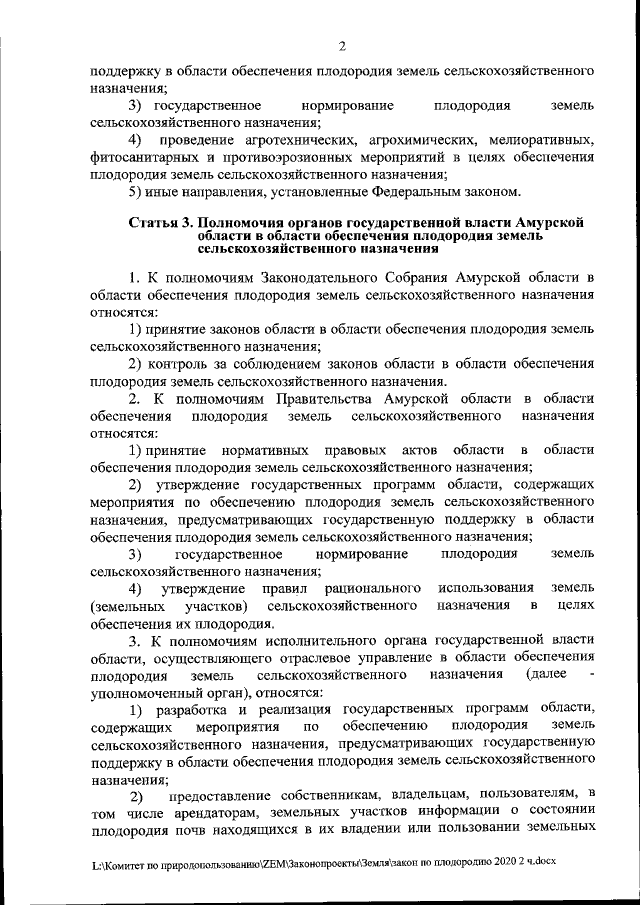 2

поддержку в области обеспечения плодородия земель сельскохозяйственного назначения;

3) государственное нормирование плодородия земель сельскохозяйственного назначения;

4) проведение агротехнических, агрохимических, мелиоративных, фитосанитарных и противоэрозионных мероприятий в целях обеспечения плодородия земель сельскохозяйственного назначения;

5) иные направления, установленные Федеральным законом.

Статья 3. Полномочия органов государственной власти Амурской области в области обеспечения плодородия земель сельскохозяйственного назначения

1. К полномочиям Законодательного Собрания Амурской области в области обеспечения плодородия земель сельскохозяйственного назначения относятся:

1) принятие законов области в области обеспечения плодородия земель сельскохозяйственного назначения;

2) контроль за соблюдением законов области в области обеспечения плодородия земель сельскохозяйственного назначения.

2. К полномочиям Правительства Амурской области в области обеспечения плодородия земель сельскохозяйственного назначения относятся:

1) принятие нормативных правовых актов области в области обеспечения плодородия земель сельскохозяйственного назначения;

2) утверждение государственных программ области, содержащих мероприятия по обеспечению плодородия земель сельскохозяйственного назначения, предусматривающих государственную поддержку в области обеспечения плодородия земель сельскохозяйственного назначения;

3) государственное нормирование плодородия земель сельскохозяйственного назначения;

4) утверждение правил рационального использования земель (земельных участков) сельскохозяйственного назначения в целях обеспечения их плодородия.

3. К полномочиям исполнительного органа государственной власти области, осуществляющего отраслевое управление в области обеспечения плодородия земель сельскохозяйственного назначения (далее - уполномоченный орган), относятся:

1) разработка и реализация государственных программ области, содержащих мероприятия по обеспечению плодородия земель сельскохозяйственного назначения, предусматривающих государственную поддержку в области обеспечения плодородия земель сельскохозяйственного назначения;

2) предоставление собственникам, владельцам, пользователям, в том числе арендаторам, земельных участков информации о состоянии плодородия почв находящихся в их владении или пользовании земельных

L:\Комитет по природопользованию\ZEM\Законопроекты\Земля\закон по плодородию 2020 2 ч.docx